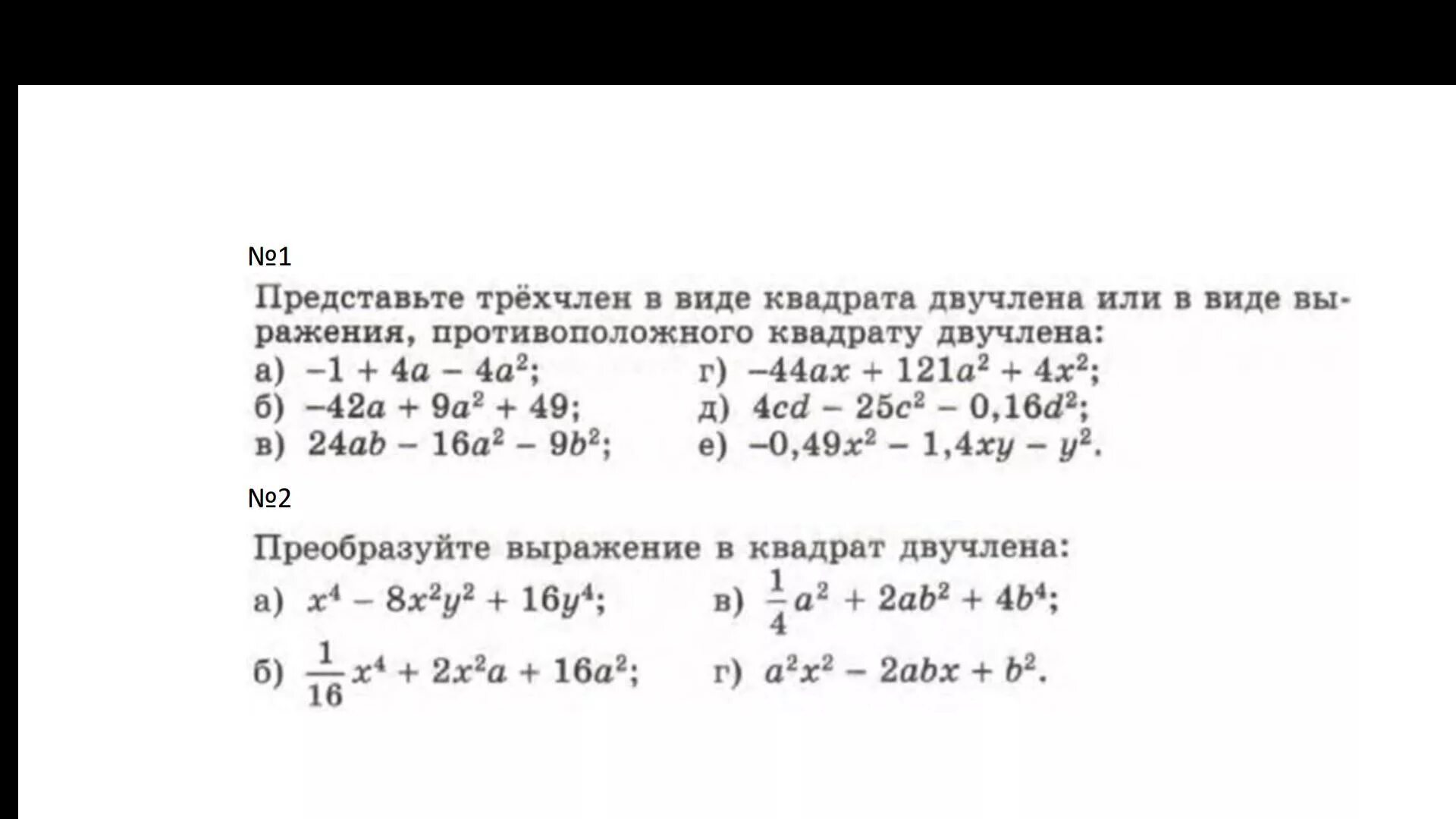 №1

Представьте трёхчлен в виде квадрата двучлена или в виде выражения, противоположного квадрату двучлена:

а) $-1 + 4a - 4a^2$;

б) $-42a + 9a^2 + 49$;

в) $24ab - 16a^2 - 9b^2$;

г) $-44ax + 121a^2 + 4x^2$;

д) $4cd - 25c^2 - 0,16d^2$;

е) $-0,49x^2 - 1,4xy - y^2$.

№2

Преобразуйте выражение в квадрат двучлена:

а) $x^4 - 8x^2y^2 + 16y^4$;

б) $\frac{1}{16}x^4 + 2x^2a + 16a^2$;

в) $\frac{1}{4}a^2 + 2ab^2 + 4b^4$;

г) $a^2x^2 - 2abx + b^2$.